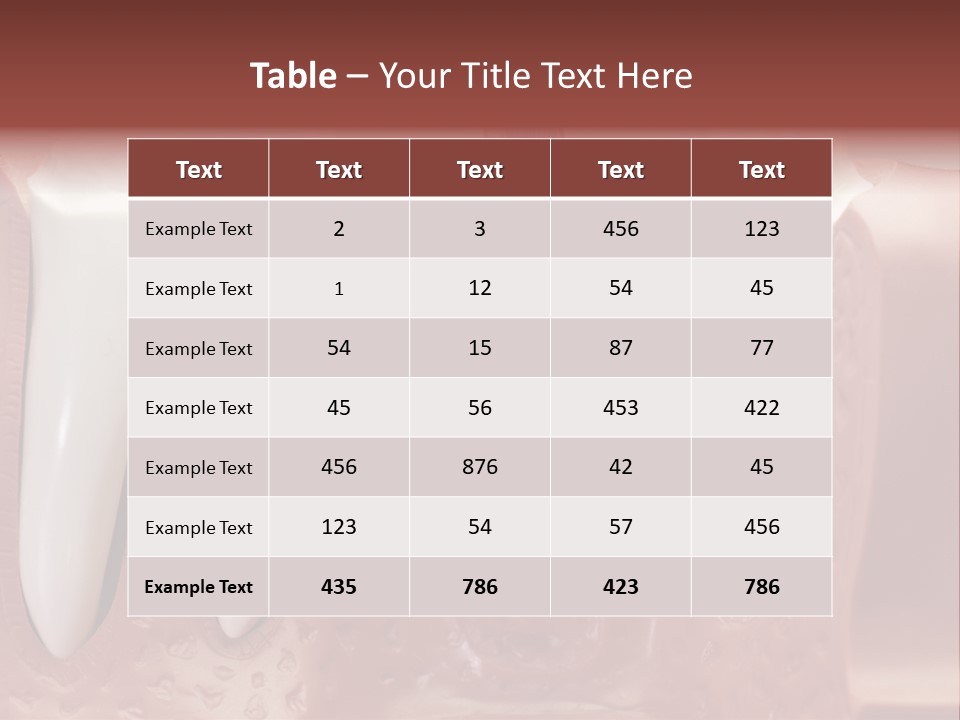 Table – Your Title Text Here

| Text | Text | Text | Text | Text |
|---|---|---|---|---|
| Example Text | 2 | 3 | 456 | 123 |
| Example Text | 1 | 12 | 54 | 45 |
| Example Text | 54 | 15 | 87 | 77 |
| Example Text | 45 | 56 | 453 | 422 |
| Example Text | 456 | 876 | 42 | 45 |
| Example Text | 123 | 54 | 57 | 456 |
| Example Text | 435 | 786 | 423 | 786 |